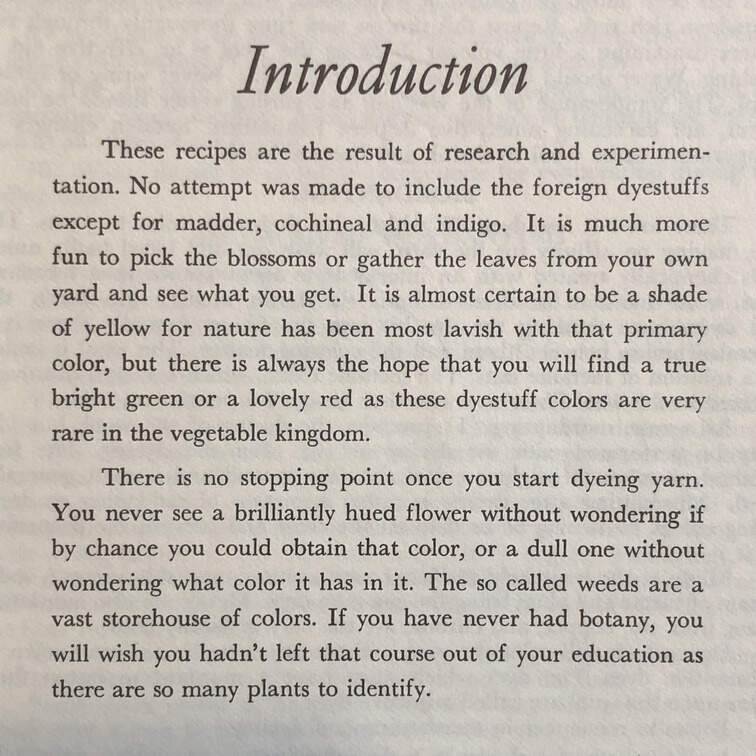 Introduction

These recipes are the result of research and experimentation. No attempt was made to include the foreign dyestuffs except for madder, cochineal and indigo. It is much more fun to pick the blossoms or gather the leaves from your own yard and see what you get. It is almost certain to be a shade of yellow for nature has been most lavish with that primary color, but there is always the hope that you will find a true bright green or a lovely red as these dyestuff colors are very rare in the vegetable kingdom.

There is no stopping point once you start dyeing yarn. You never see a brilliantly hued flower without wondering if by chance you could obtain that color, or a dull one without wondering what color it has in it. The so called weeds are a vast storehouse of colors. If you have never had botany, you will wish you hadn't left that course out of your education as there are so many plants to identify.